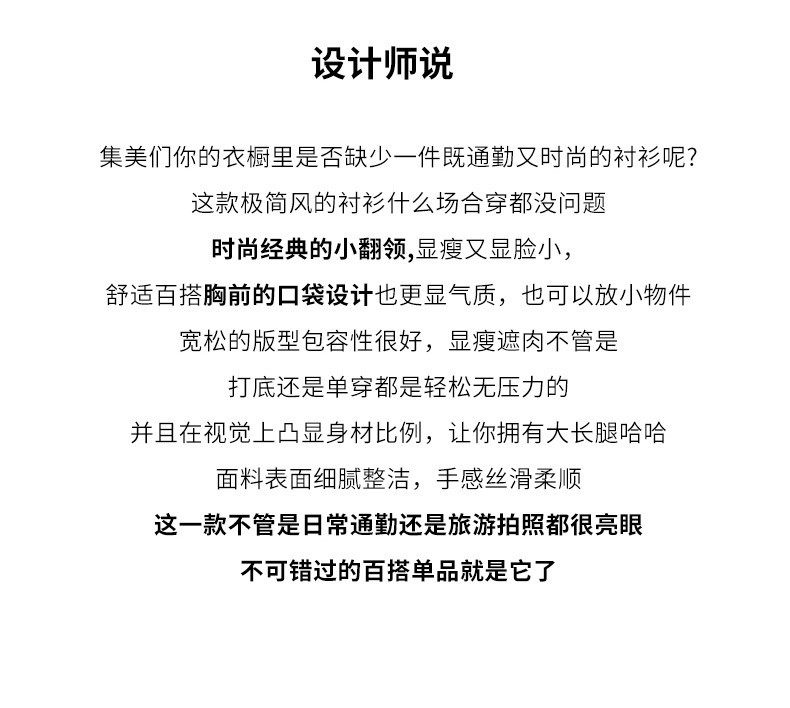 设计师说

集美们你的衣橱里是否缺少一件既通勤又时尚的衬衫呢?

这款极简风的衬衫什么场合穿都没问题

时尚经典的小翻领,显瘦又显脸小,

舒适百搭胸前的口袋设计也更显气质，也可以放小物件

宽松的版型包容性很好，显瘦遮肉不管是

打底还是单穿都是轻松无压力的

并且在视觉上凸显身材比例，让你拥有大长腿哈哈

面料表面细腻整洁，手感丝滑柔顺

这一款不管是日常通勤还是旅游拍照都很亮眼

不可错过的百搭单品就是它了